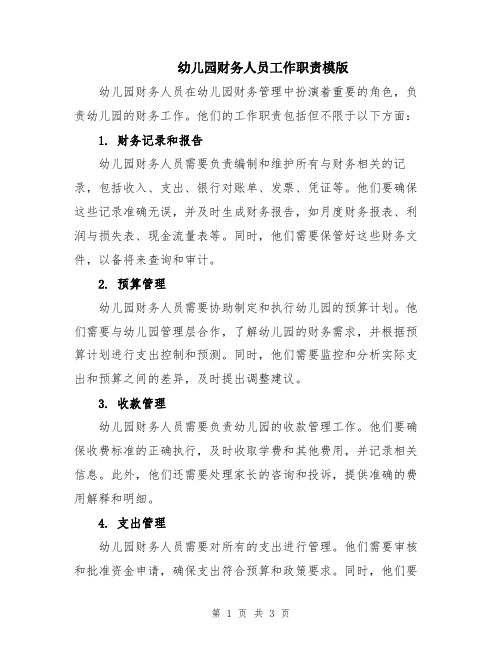 幼儿园财务人员工作职责模版

幼儿园财务人员在幼儿园财务管理中扮演着重要的角色，负责幼儿园的财务工作。他们的工作职责包括但不限于以下方面：

1. 财务记录和报告

幼儿园财务人员需要负责编制和维护所有与财务相关的记录，包括收入、支出、银行对账单、发票、凭证等。他们要确保这些记录准确无误，并及时生成财务报告，如月度财务报表、利润与损失表、现金流量表等。同时，他们需要保管好这些财务文件，以备将来查询和审计。

2. 预算管理

幼儿园财务人员需要协助制定和执行幼儿园的预算计划。他们需要与幼儿园管理层合作，了解幼儿园的财务需求，并根据预算计划进行支出控制和预测。同时，他们需要监控和分析实际支出和预算之间的差异，及时提出调整建议。

3. 收款管理

幼儿园财务人员需要负责幼儿园的收款管理工作。他们要确保收费标准的正确执行，及时收取学费和其他费用，并记录相关信息。此外，他们还需要处理家长的咨询和投诉，提供准确的费用解释和明细。

4. 支出管理

幼儿园财务人员需要对所有的支出进行管理。他们需要审核和批准资金申请，确保支出符合预算和政策要求。同时，他们要

第 1 页 共 3 页